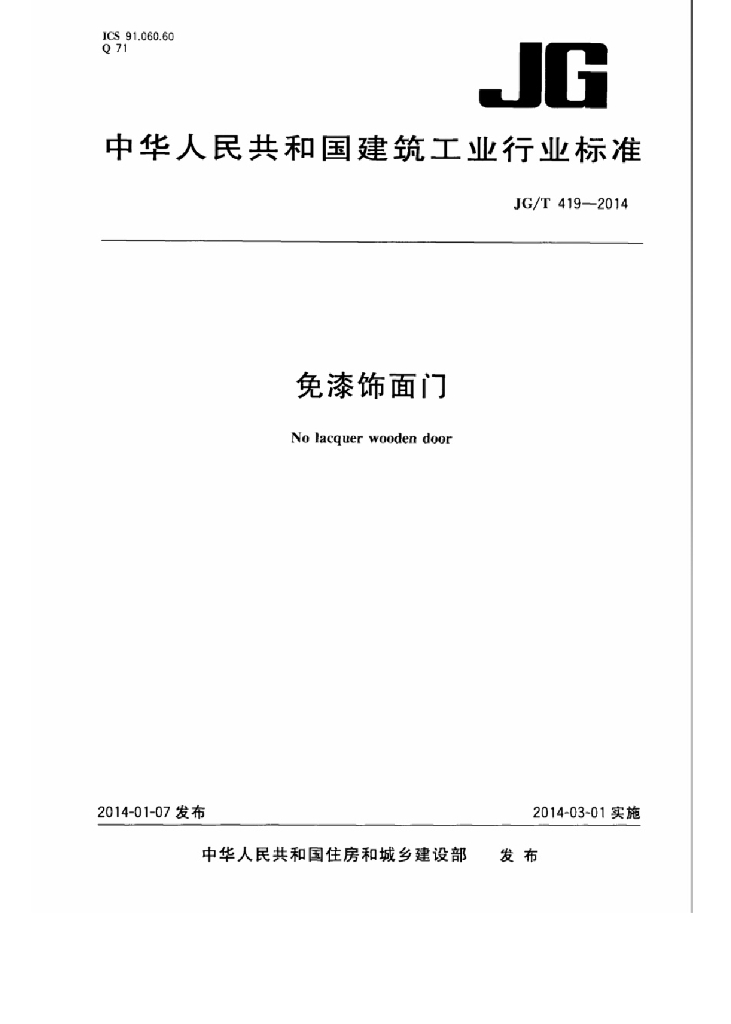 ICS 91.060.60
Q 71

JG

中华人民共和国建筑工业行业标准

JG/T 419—2014

免漆饰面门

No lacquer wooden door

2014-01-07 发布

2014-03-01 实施

中华人民共和国住房和城乡建设部 发布